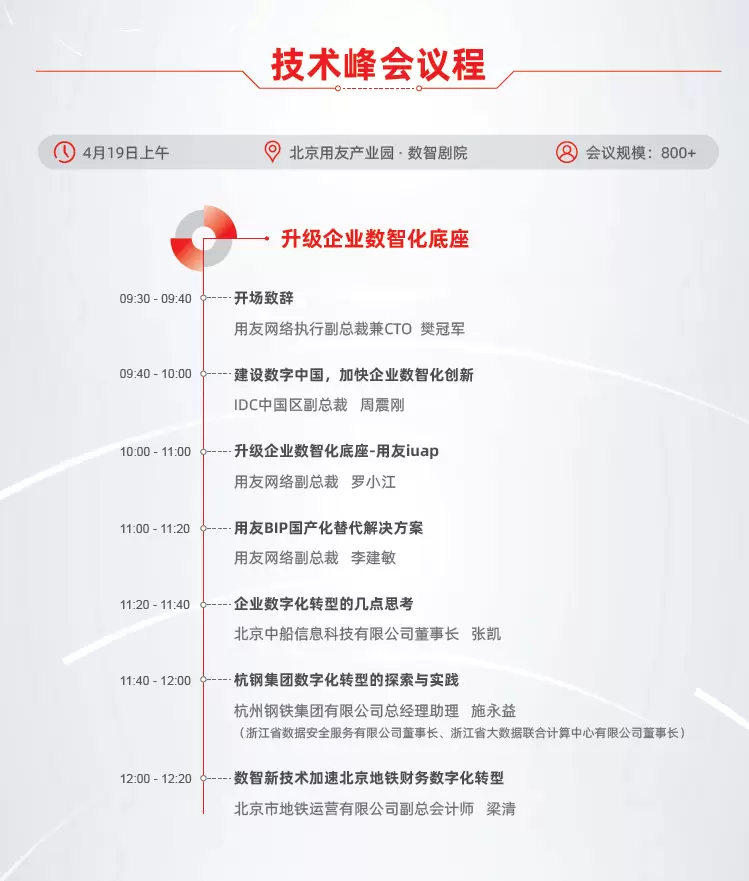 技术峰会议程

4月19日上午

北京用友产业园 · 数智剧院

会议规模：800+

升级企业数智化底座

09:30 - 09:40
开场致辞
用友网络执行副总裁兼CTO 樊冠军

09:40 - 10:00
建设数字中国，加快企业数智化创新
IDC中国区副总裁 周震刚

10:00 - 11:00
升级企业数智化底座-用友iuap
用友网络副总裁 罗小江

11:00 - 11:20
用友BIP国产化替代解决方案
用友网络副总裁 李建敏

11:20 - 11:40
企业数字化转型的几点思考
北京中船信息科技有限公司董事长 张凯

11:40 - 12:00
杭钢集团数字化转型的探索与实践
杭州钢铁集团有限公司总经理助理 施永益
（浙江省数据安全服务有限公司董事长、浙江省大数据联合计算中心有限公司董事长）

12:00 - 12:20
数智新技术加速北京地铁财务数字化转型
北京市地铁运营有限公司副总会计师 梁清